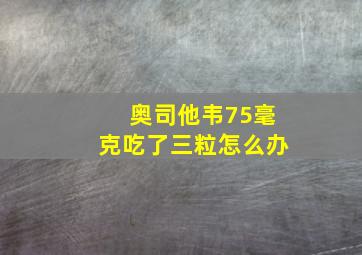 奥司他韦75毫克吃了三粒怎么办